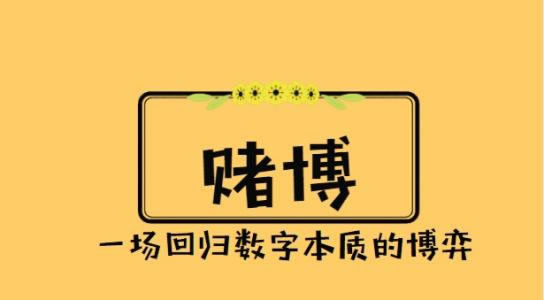 赌博

一场回归数字本质的博弈